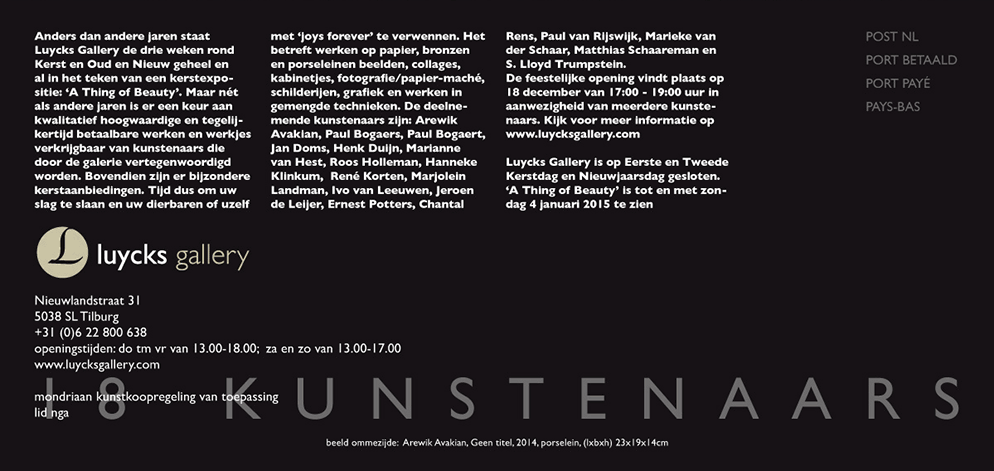 Anders dan andere jaren staat Luycks Gallery de drie weken rond Kerst en Oud en Nieuw geheel en al in het teken van een kerstexpositie: 'A Thing of Beauty'. Maar nét als andere jaren is er een keur aan kwalitatief hoogwaardige en tegelijkertijd betaalbare werken en werkjes verkrijgbaar van kunstenaars die door de galerie vertegenwoordigd worden. Bovendien zijn er bijzondere kerstaanbiedingen. Tijd dus om uw slag te slaan en uw dierbaren of uzelf met 'joys forever' te verwennen. Het betreft werken op papier, bronzen en porseleinen beelden, collages, kabinetjes, fotografie/papier-maché, schilderijen, grafiek en werken in gemengde technieken. De deelnemende kunstenaars zijn: Arewik Avakian, Paul Bogaers, Paul Bogaert, Jan Doms, Henk Duijn, Marianne van Hest, Roos Holleman, Hanneke Klinkum, René Korten, Marjolein Landman, Ivo van Leeuwen, Jeroen de Leijer, Ernest Potters, Chantal Rens, Paul van Rijswijk, Marieke van der Schaar, Matthias Schaareman en S. Lloyd Trumpstein.
De feestelijke opening vindt plaats op 18 december van 17:00 - 19:00 uur in aanwezigheid van meerdere kunstenaars. Kijk voor meer informatie op www.luycksgallery.com

Luycks Gallery is op Eerste en Tweede Kerstdag en Nieuwjaarsdag gesloten. 'A Thing of Beauty' is tot en met zondag 4 januari 2015 te zien

POST NL
PORT BETAALD
PORT PAYÉ
PAYS-BAS

L luycks gallery

Nieuwlandstraat 31
5038 SL Tilburg
+31 (0)6 22 800 638
openingstijden: do tm vr van 13.00-18.00; za en zo van 13.00-17.00
www.luycksgallery.com

mondriaan kunstkoopregeling van toepassing
lid nga

18 KUNSTENAARS

beeld ommezijde: Arewik Avakian, Geen titel, 2014, porselein, (lxbxh) 23x19x14cm